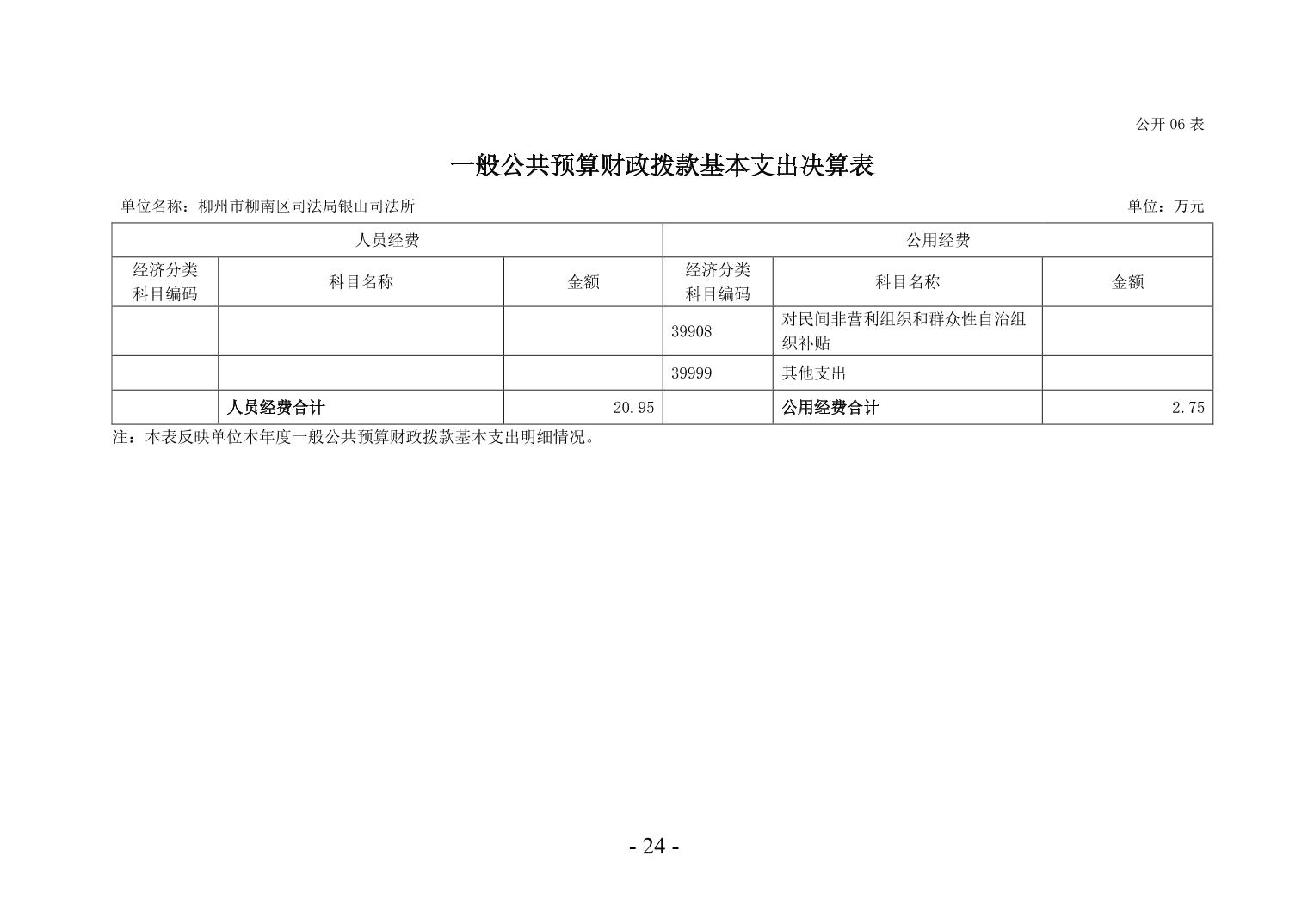 公开 06 表

一般公共预算财政拨款基本支出决算表

单位名称：柳州市柳南区司法局银山司法所

单位：万元

| 人员经费 | | | 公用经费 | | |
|---|---|---|---|---|---|
| 经济分类科目编码 | 科目名称 | 金额 | 经济分类科目编码 | 科目名称 | 金额 |
| | | | 39908 | 对民间非营利组织和群众性自治组织补贴 | |
| | | | 39999 | 其他支出 | |
| | 人员经费合计 | 20.95 | | 公用经费合计 | 2.75 |

注：本表反映单位本年度一般公共预算财政拨款基本支出明细情况。

- 24 -